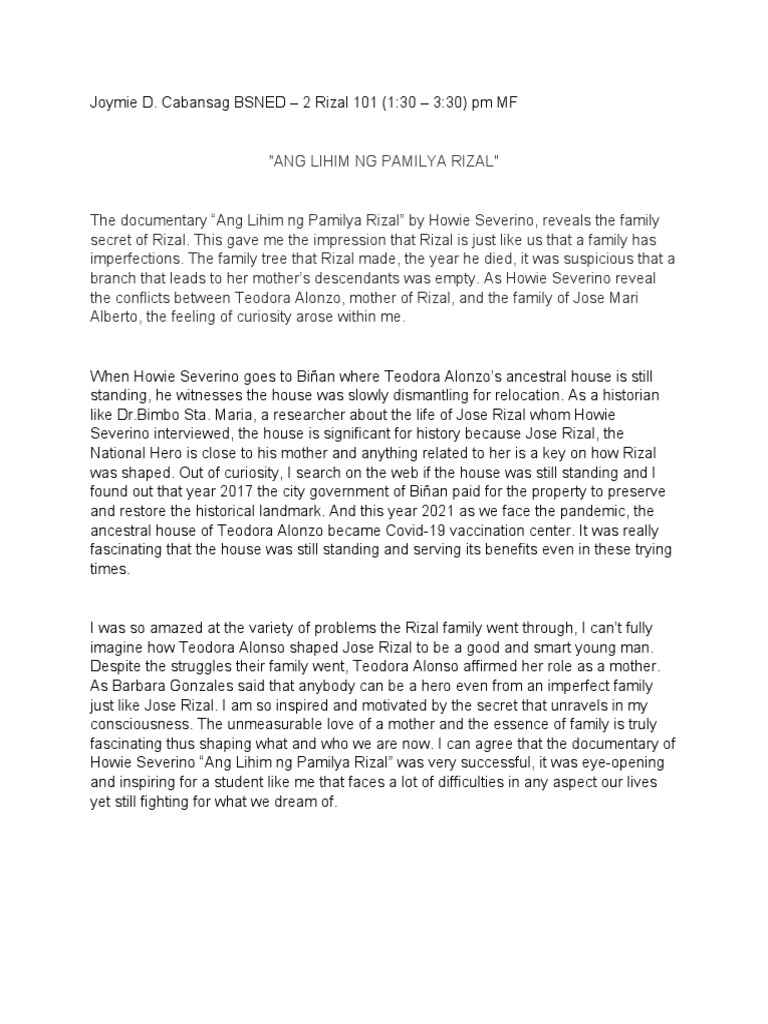 Joymie D. Cabansag BSNED – 2 Rizal 101 (1:30 – 3:30) pm MF

"ANG LIHIM NG PAMILYA RIZAL"

The documentary “Ang Lihim ng Pamilya Rizal” by Howie Severino, reveals the family secret of Rizal. This gave me the impression that Rizal is just like us that a family has imperfections. The family tree that Rizal made, the year he died, it was suspicious that a branch that leads to her mother’s descendants was empty. As Howie Severino reveal the conflicts between Teodora Alonzo, mother of Rizal, and the family of Jose Mari Alberto, the feeling of curiosity arose within me.

When Howie Severino goes to Biñan where Teodora Alonzo’s ancestral house is still standing, he witnesses the house was slowly dismantling for relocation. As a historian like Dr.Bimbo Sta. Maria, a researcher about the life of Jose Rizal whom Howie Severino interviewed, the house is significant for history because Jose Rizal, the National Hero is close to his mother and anything related to her is a key on how Rizal was shaped. Out of curiosity, I search on the web if the house was still standing and I found out that year 2017 the city government of Biñan paid for the property to preserve and restore the historical landmark. And this year 2021 as we face the pandemic, the ancestral house of Teodora Alonzo became Covid-19 vaccination center. It was really fascinating that the house was still standing and serving its benefits even in these trying times.

I was so amazed at the variety of problems the Rizal family went through, I can’t fully imagine how Teodora Alonso shaped Jose Rizal to be a good and smart young man. Despite the struggles their family went, Teodora Alonso affirmed her role as a mother. As Barbara Gonzales said that anybody can be a hero even from an imperfect family just like Jose Rizal. I am so inspired and motivated by the secret that unravels in my consciousness. The unmeasurable love of a mother and the essence of family is truly fascinating thus shaping what and who we are now. I can agree that the documentary of Howie Severino “Ang Lihim ng Pamilya Rizal” was very successful, it was eye-opening and inspiring for a student like me that faces a lot of difficulties in any aspect our lives yet still fighting for what we dream of.